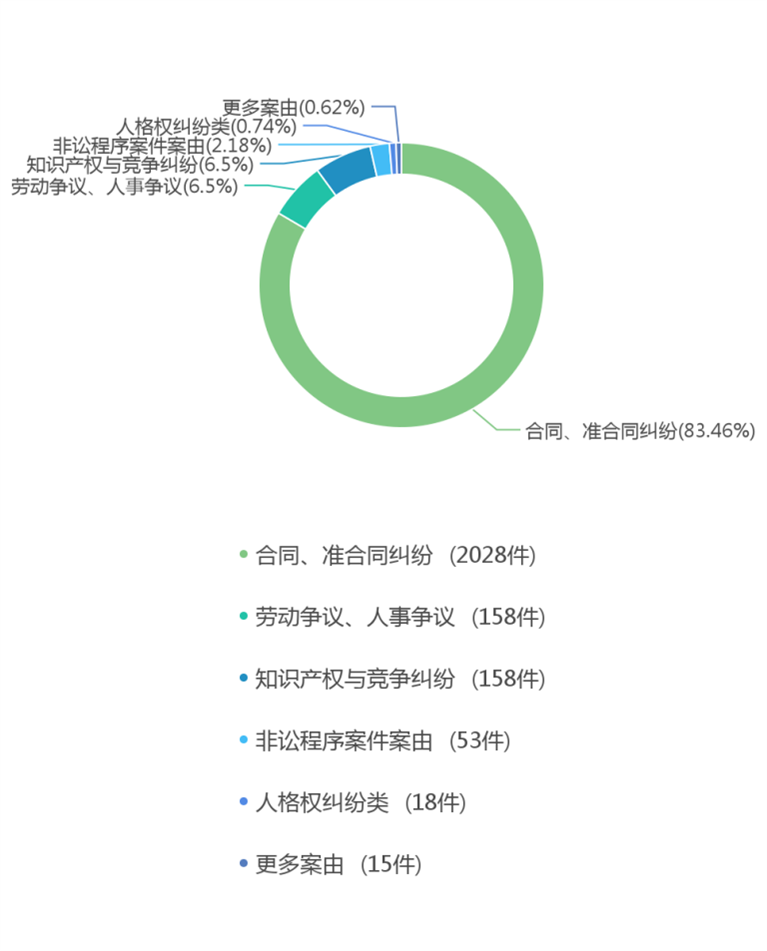 更多案由(0.62%)
人格权纠纷类(0.74%)
非讼程序案件案由(2.18%)
知识产权与竞争纠纷(6.5%)
劳动争议、人事争议(6.5%)
合同、准合同纠纷(83.46%)

合同、准合同纠纷 (2028件)

劳动争议、人事争议 (158件)

知识产权与竞争纠纷 (158件)

非讼程序案件案由 (53件)

人格权纠纷类 (18件)

更多案由 (15件)